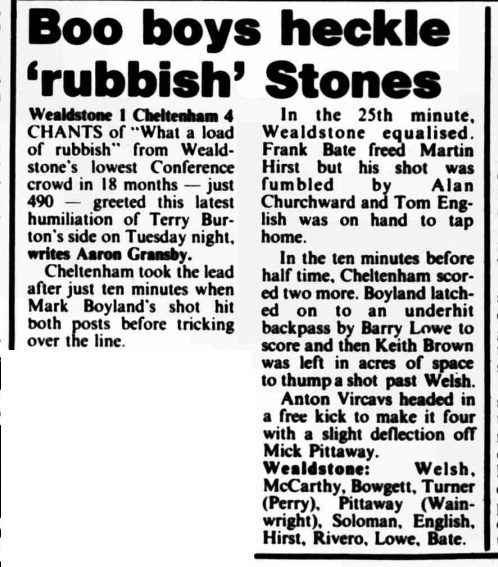 Boo boys heckle 'rubbish' Stones

Wealdstone 1 Cheltenham 4
CHANTS of "What a load of rubbish" from Wealdstone's lowest Conference crowd in 18 months — just 490 — greeted this latest humiliation of Terry Burton's side on Tuesday night, writes Aaron Gransby.

Cheltenham took the lead after just ten minutes when Mark Boyland's shot hit both posts before tricking over the line.

In the 25th minute, Wealdstone equalised. Frank Bate freed Martin Hirst but his shot was fumbled by Alan Churchward and Tom English was on hand to tap home.

In the ten minutes before half time, Cheltenham scored two more. Boyland latched on to an underhit backpass by Barry Lowe to score and then Keith Brown was left in acres of space to thump a shot past Welsh.

Anton Vircavs headed in a free kick to make it four with a slight deflection off Mick Pittaway.

Wealdstone: Welsh, McCarthy, Bowgett, Turner (Perry), Pittaway (Wainwright), Soloman, English, Hirst, Rivero, Lowe, Bate.